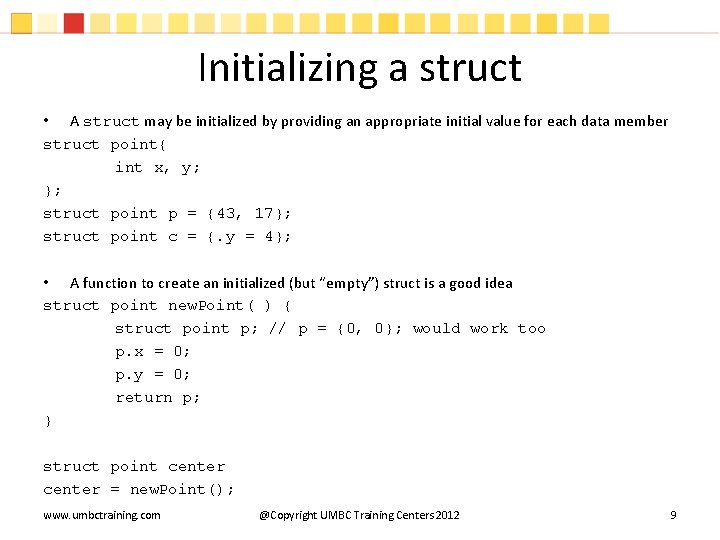 Initializing a struct

• A struct may be initialized by providing an appropriate initial value for each data member

struct point{
	int x, y;
};
struct point p = {43, 17};
struct point c = {.y = 4};

• A function to create an initialized (but "empty") struct is a good idea

struct point newPoint( ) {
	struct point p; // p = {0, 0}; would work too
	p.x = 0;
	p.y = 0;
	return p;
}

struct point center
center = newPoint();

www.umbctraining.com @Copyright UMBC Training Centers 2012 9